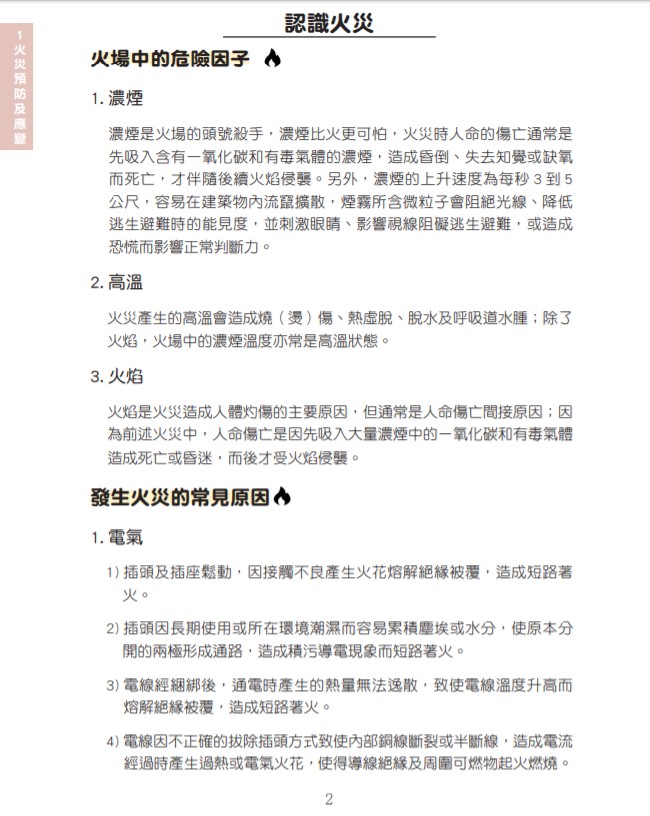 1 火災預防及應變

認識火災

火場中的危險因子

1. 濃煙

濃煙是火場的頭號殺手，濃煙比火更可怕，火災時人命的傷亡通常是先吸入含有一氧化碳和有毒氣體的濃煙，造成昏倒、失去知覺或缺氧而死亡，才伴隨後續火焰侵襲。另外，濃煙的上升速度為每秒 3 到 5 公尺，容易在建築物內流竄擴散，煙霧所含微粒子會阻絕光線、降低逃生避難時的能見度，並刺激眼睛、影響視線阻礙逃生避難，或造成恐慌而影響正常判斷力。

2. 高溫

火災產生的高溫會造成燒（燙）傷、熱虛脫、脫水及呼吸道水腫；除了火焰，火場中的濃煙溫度亦常是高溫狀態。

3. 火焰

火焰是火災造成人體灼傷的主要原因，但通常是人命傷亡間接原因；因為前述火災中，人命傷亡是因先吸入大量濃煙中的一氧化碳和有毒氣體造成死亡或昏迷，而後才受火焰侵襲。

發生火災的常見原因

1. 電氣

1) 插頭及插座鬆動，因接觸不良產生火花熔解絕緣被覆，造成短路著火。

2) 插頭因長期使用或所在環境潮濕而容易累積塵埃或水分，使原本分開的兩極形成通路，造成積污導電現象而短路著火。

3) 電線經綑綁後，通電時產生的熱量無法逸散，致使電線溫度升高而熔解絕緣被覆，造成短路著火。

4) 電線因不正確的拔除插頭方式致使內部銅線斷裂或半斷線，造成電流經過時產生過熱或電氣火花，使得導線絕緣及周圍可燃物起火燃燒。

2